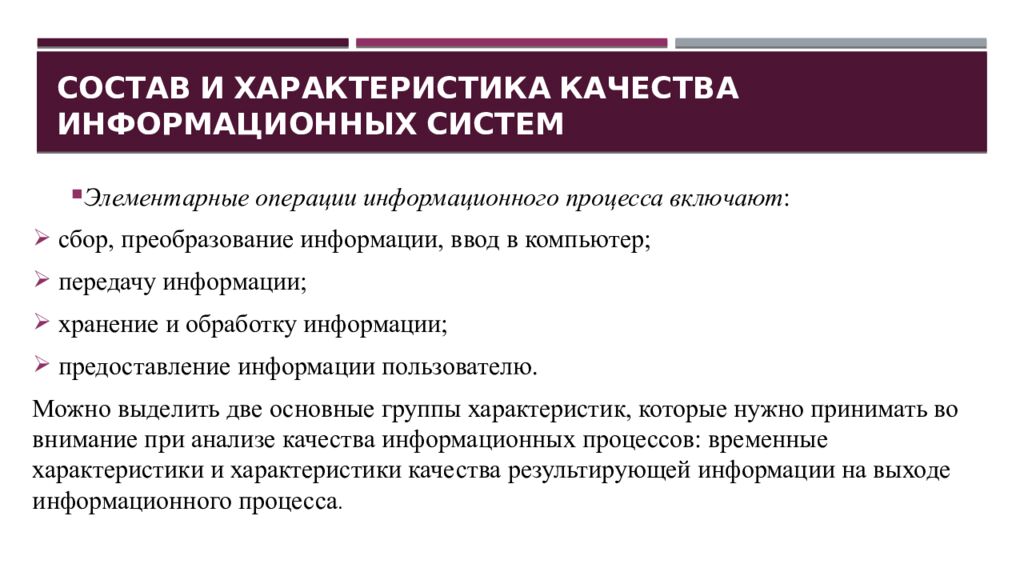 СОСТАВ И ХАРАКТЕРИСТИКА КАЧЕСТВА ИНФОРМАЦИОННЫХ СИСТЕМ

▪ Элементарные операции информационного процесса включают:

➢ сбор, преобразование информации, ввод в компьютер;

➢ передачу информации;

➢ хранение и обработку информации;

➢ предоставление информации пользователю.

Можно выделить две основные группы характеристик, которые нужно принимать во внимание при анализе качества информационных процессов: временные характеристики и характеристики качества результирующей информации на выходе информационного процесса.